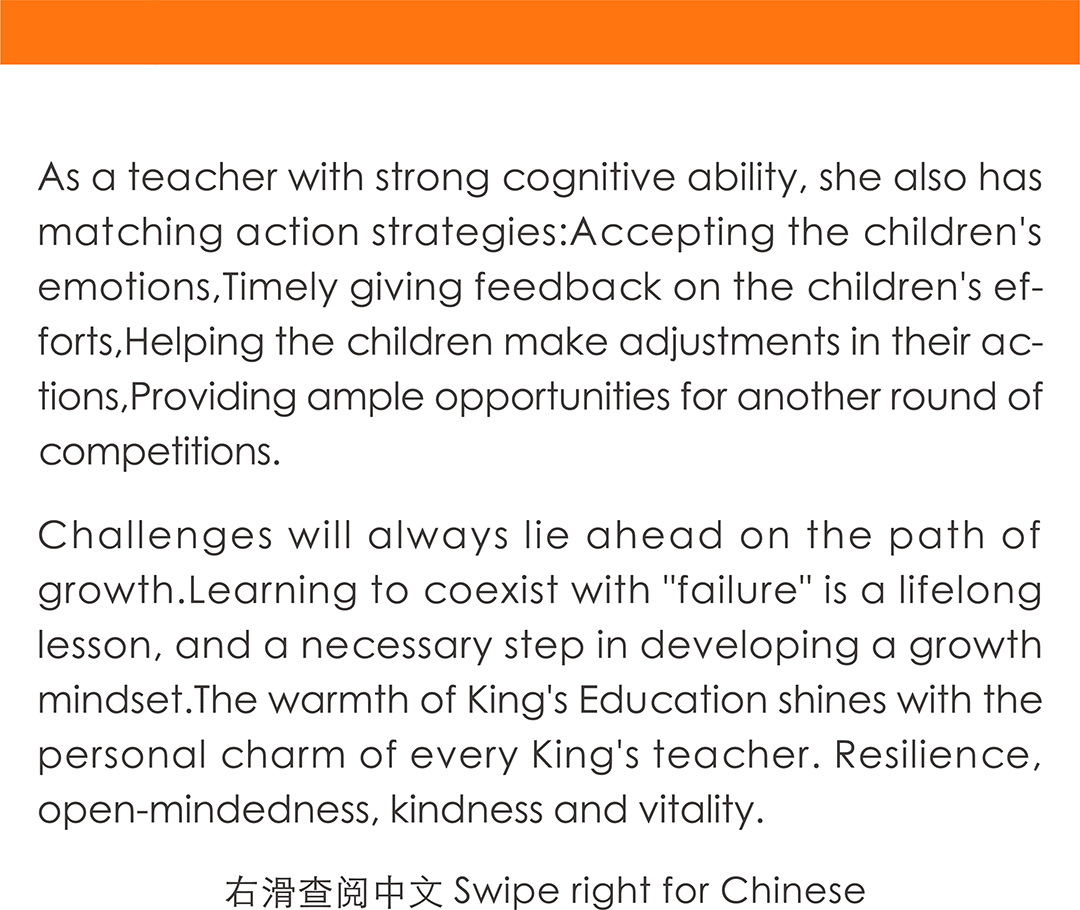 As a teacher with strong cognitive ability, she also has matching action strategies:Accepting the children's emotions,Timely giving feedback on the children's efforts,Helping the children make adjustments in their actions,Providing ample opportunities for another round of competitions.

Challenges will always lie ahead on the path of growth.Learning to coexist with "failure" is a lifelong lesson, and a necessary step in developing a growth mindset.The warmth of King's Education shines with the personal charm of every King's teacher. Resilience, open-mindedness, kindness and vitality.

右滑查阅中文 Swipe right for Chinese